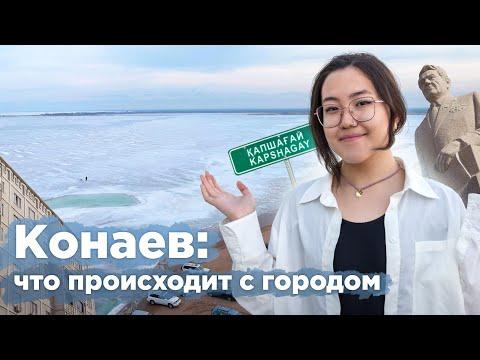 ҚАПШАҒАЙ
KAPSHAGAY

Конаев:
что происходит с городом